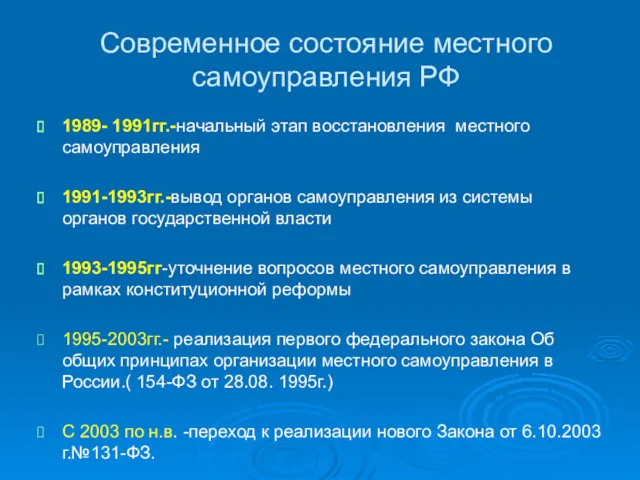 Современное состояние местного самоуправления РФ

1989- 1991гг.-начальный этап восстановления местного самоуправления

1991-1993гг.-вывод органов самоуправления из системы органов государственной власти

1993-1995гг-уточнение вопросов местного самоуправления в рамках конституционной реформы

1995-2003гг.- реализация первого федерального закона Об общих принципах организации местного самоуправления в России.( 154-ФЗ от 28.08. 1995г.)

С 2003 по н.в. -переход к реализации нового Закона от 6.10.2003 г.№131-ФЗ.